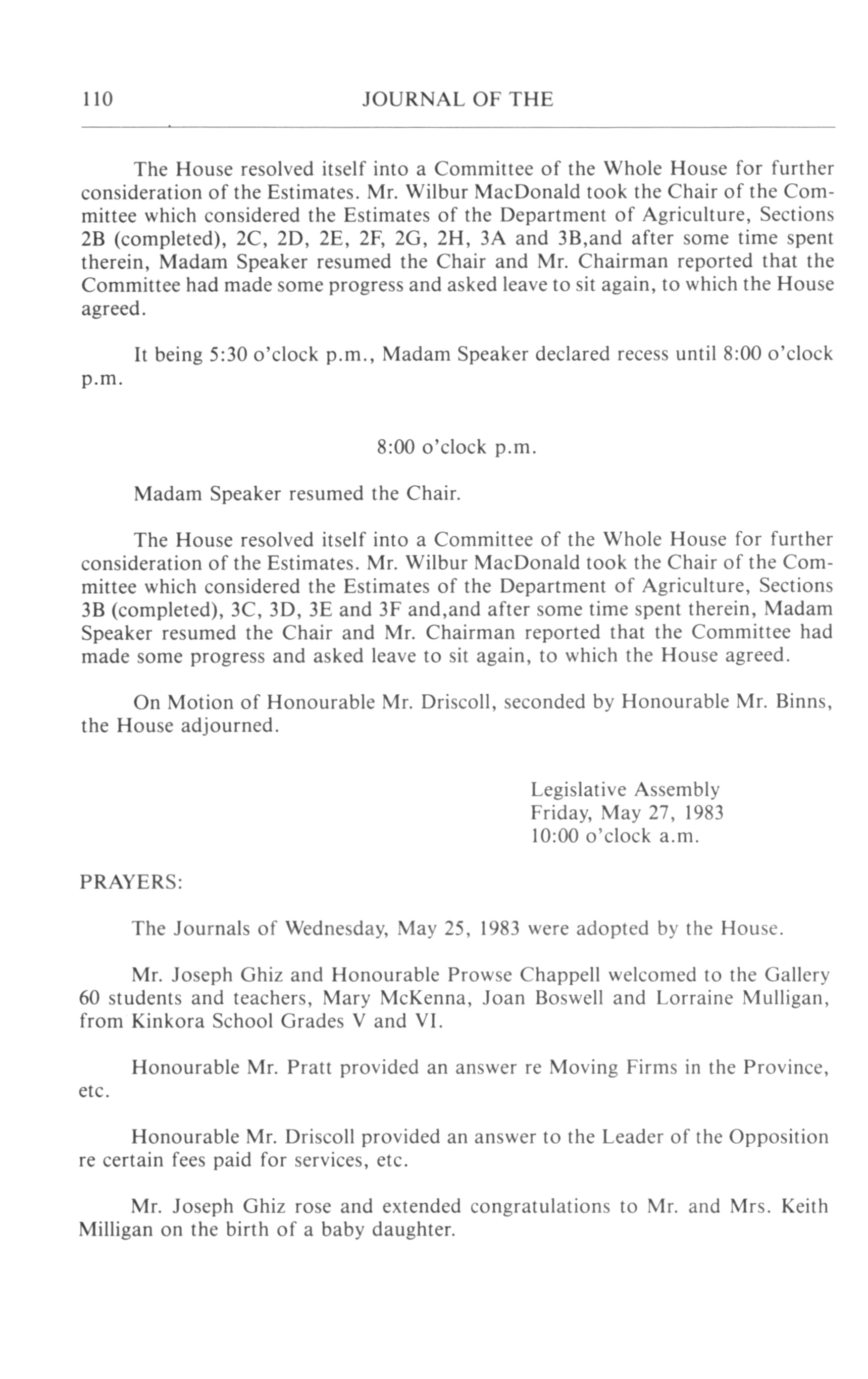 110 JOURNAL OF THE

The House resolved itself into a Committee of the Whole House for further consideration of the Estimates. Mr. Wilbur MacDonald took the Chair of the Committee which considered the Estimates of the Department of Agriculture, Sections 2B (completed), 2C, 2D, 2E, 2F, 2G, 2H, 3A and 3B,and after some time spent therein, Madam Speaker resumed the Chair and Mr. Chairman reported that the Committee had made some progress and asked leave to sit again, to which the House agreed.

It being 5:30 o'clock p.m., Madam Speaker declared recess until 8:00 o'clock p.m.

8:00 o'clock p.m.

Madam Speaker resumed the Chair.

The House resolved itself into a Committee of the Whole House for further consideration of the Estimates. Mr. Wilbur MacDonald took the Chair of the Committee which considered the Estimates of the Department of Agriculture, Sections 3B (completed), 3C, 3D, 3E and 3F and,and after some time spent therein, Madam Speaker resumed the Chair and Mr. Chairman reported that the Committee had made some progress and asked leave to sit again, to which the House agreed.

On Motion of Honourable Mr. Driscoll, seconded by Honourable Mr. Binns, the House adjourned.

Legislative Assembly
Friday, May 27, 1983
10:00 o'clock a.m.

PRAYERS:

The Journals of Wednesday, May 25, 1983 were adopted by the House.

Mr. Joseph Ghiz and Honourable Prowse Chappell welcomed to the Gallery 60 students and teachers, Mary McKenna, Joan Boswell and Lorraine Mulligan, from Kinkora School Grades V and VI.

Honourable Mr. Pratt provided an answer re Moving Firms in the Province, etc.

Honourable Mr. Driscoll provided an answer to the Leader of the Opposition re certain fees paid for services, etc.

Mr. Joseph Ghiz rose and extended congratulations to Mr. and Mrs. Keith Milligan on the birth of a baby daughter.